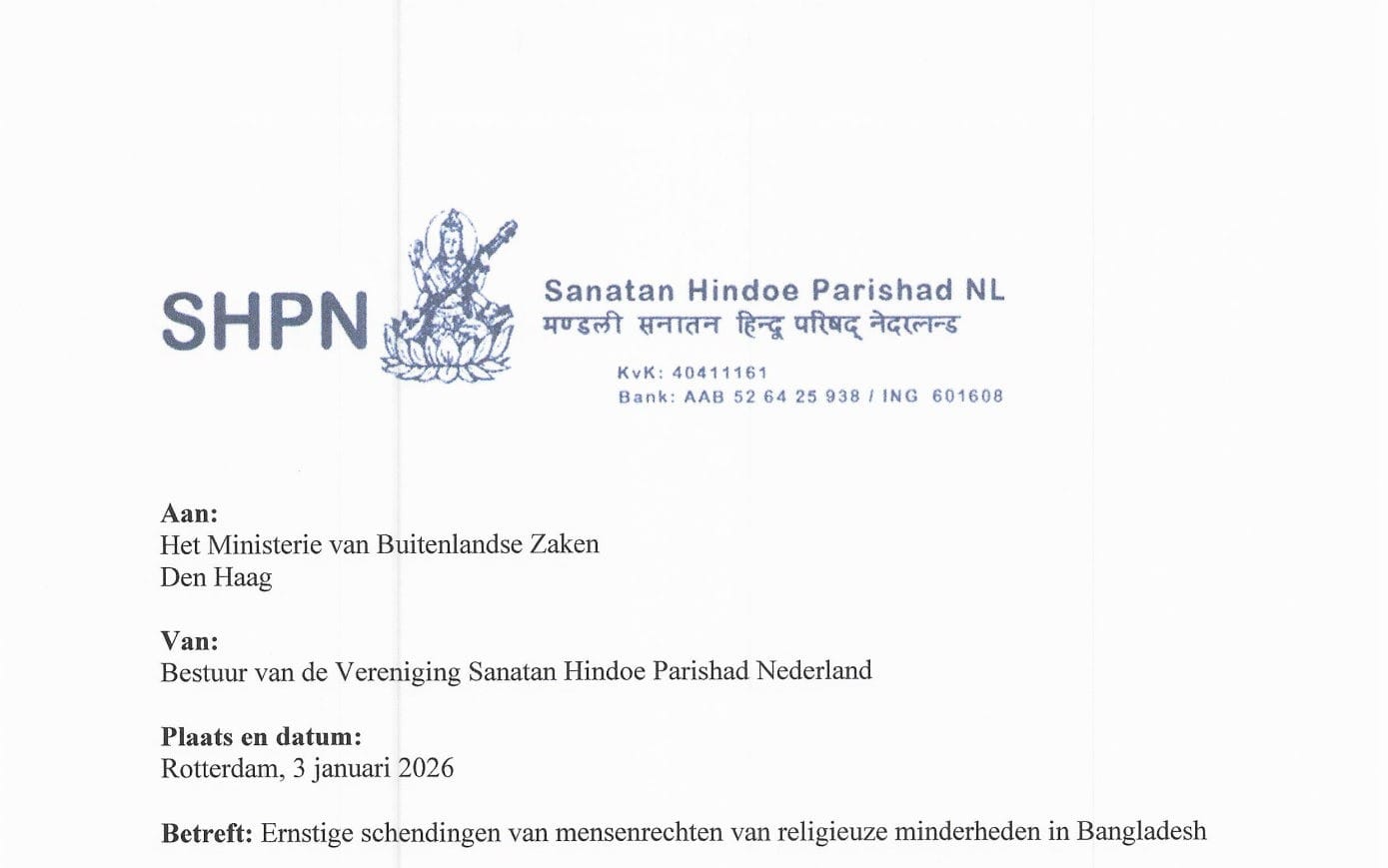 SHPN

Sanatan Hindoe Parishad NL
मण्डली सनातन हिन्दू परिषद् नेदरलन्ड

KvK: 40411161
Bank: AAB 52 64 25 938 / ING 601608

Aan:
Het Ministerie van Buitenlandse Zaken
Den Haag

Van:
Bestuur van de Vereniging Sanatan Hindoe Parishad Nederland

Plaats en datum:
Rotterdam, 3 januari 2026

Betreft: Ernstige schendingen van mensenrechten van religieuze minderheden in Bangladesh